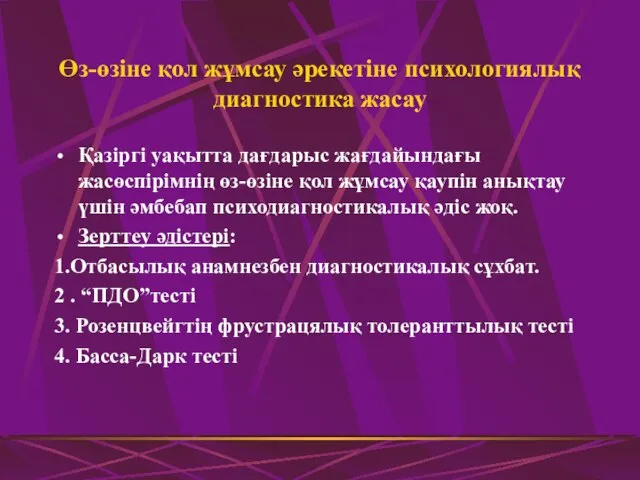 Өз-өзіне қол жұмсау әрекетіне психологиялық диагностика жасау

• Қазіргі уақытта дағдарыс жағдайындағы жасөспірімнің өз-өзіне қол жұмсау қаупін анықтау үшін әмбебап психодиагностикалық әдіс жоқ.

• Зерттеу әдістері:

1.Отбасылық анамнезбен диагностикалық сұхбат.

2 . “ПДО”тесті

3. Розенцвейгтің фрустрацялық толеранттылық тесті

4. Басса-Дарк тесті